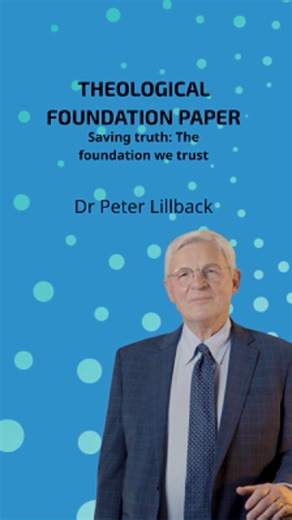 THEOLOGICAL FOUNDATION PAPER

Saving truth: The foundation we trust

Dr Peter Lillback